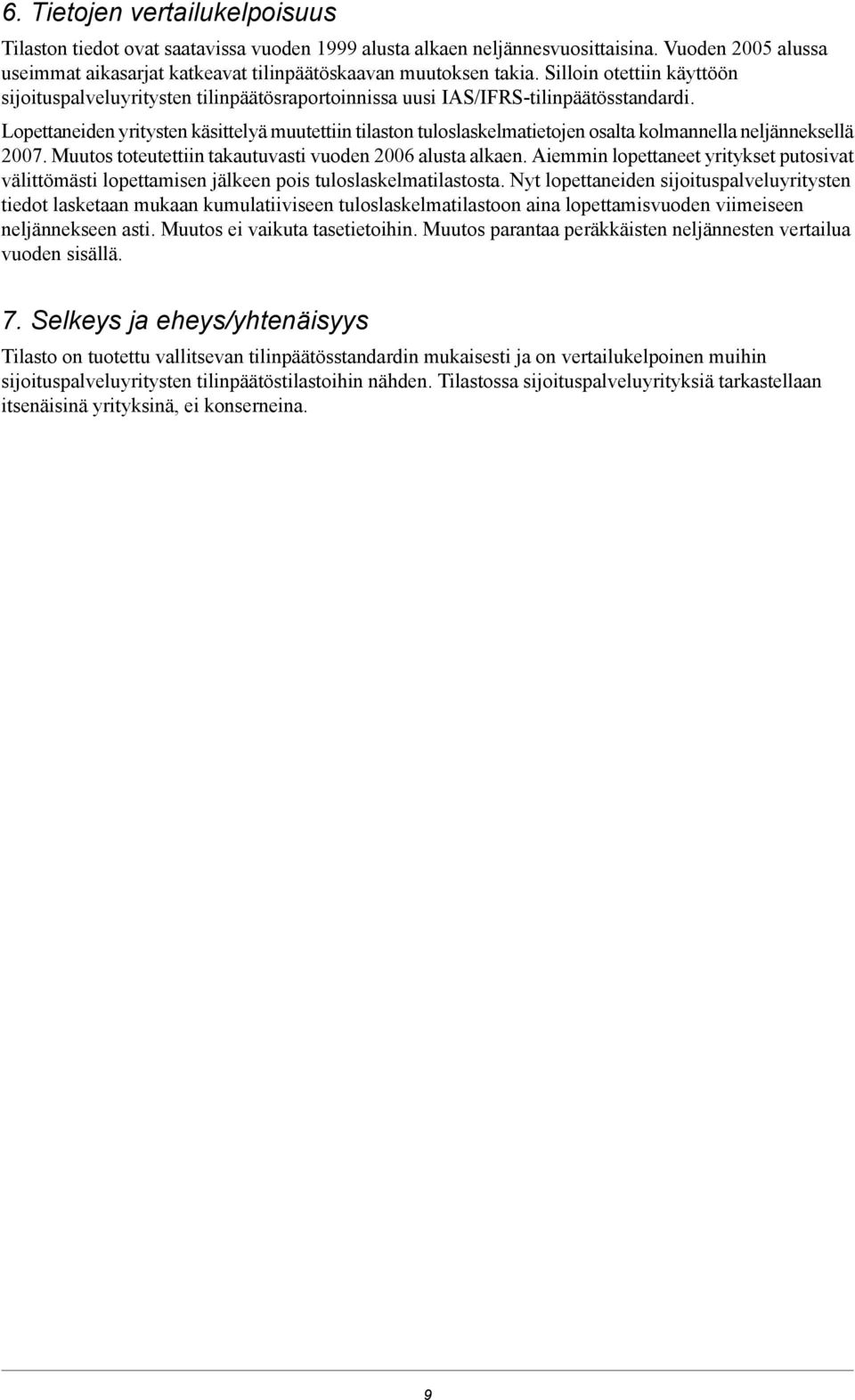 6. Tietojen vertailukelpoisuus

Tilaston tiedot ovat saatavissa vuoden 1999 alusta alkaen neljännesvuosittaisina. Vuoden 2005 alussa useimmat aikasarjat katkeavat tilinpäätöskaavan muutoksen takia. Silloin otettiin käyttöön sijoituspalveluyritysten tilinpäätösraportoinnissa uusi IAS/IFRS-tilinpäätösstandardi.

Lopettaneiden yritysten käsittelyä muutettiin tilaston tuloslaskelmatietojen osalta kolmannella neljänneksellä 2007. Muutos toteutettiin takautuvasti vuoden 2006 alusta alkaen. Aiemmin lopettaneet yritykset putosivat välittömästi lopettamisen jälkeen pois tuloslaskelmatilastosta. Nyt lopettaneiden sijoituspalveluyritysten tiedot lasketaan mukaan kumulatiiviseen tuloslaskelmatilastoon aina lopettamisvuoden viimeiseen neljännekseen asti. Muutos ei vaikuta tasetietoihin. Muutos parantaa peräkkäisten neljännesten vertailua vuoden sisällä.

7. Selkeys ja eheys/yhtenäisyys

Tilasto on tuotettu vallitsevan tilinpäätösstandardin mukaisesti ja on vertailukelpoinen muihin sijoituspalveluyritysten tilinpäätöstilastoihin nähden. Tilastossa sijoituspalveluyrityksiä tarkastellaan itsenäisinä yrityksinä, ei konserneina.

9